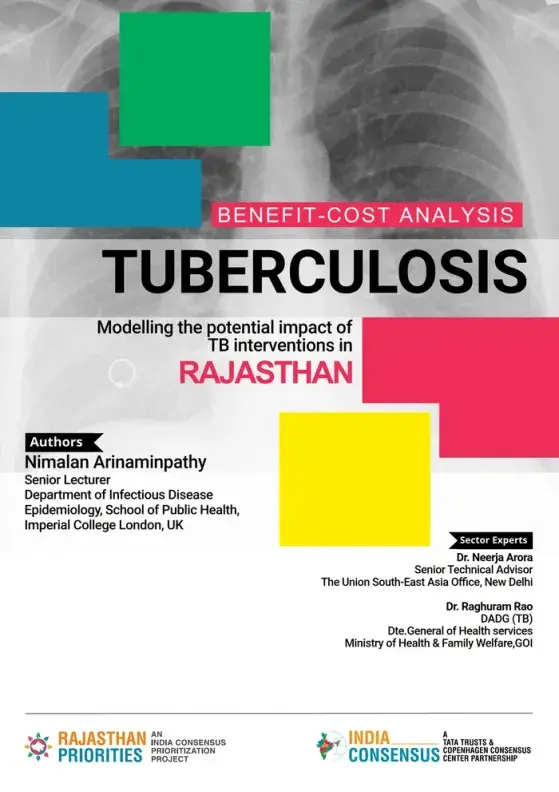 BENEFIT-COST ANALYSIS

TUBERCULOSIS

Modelling the potential impact of TB interventions in

RAJASTHAN

Authors

Nimalan Arinaminpathy
Senior Lecturer
Department of Infectious Disease Epidemiology, School of Public Health, Imperial College London, UK

Sector Experts

Dr. Neerja Arora
Senior Technical Advisor
The Union South-East Asia Office, New Delhi

Dr. Raghuram Rao
DADG (TB)
Dte.General of Health services
Ministry of Health & Family Welfare,GOI

RAJASTHAN PRIORITIES
AN INDIA CONSENSUS PRIORITIZATION PROJECT

INDIA CONSENSUS
A TATA TRUSTS & COPENHAGEN CONSENSUS CENTER PARTNERSHIP